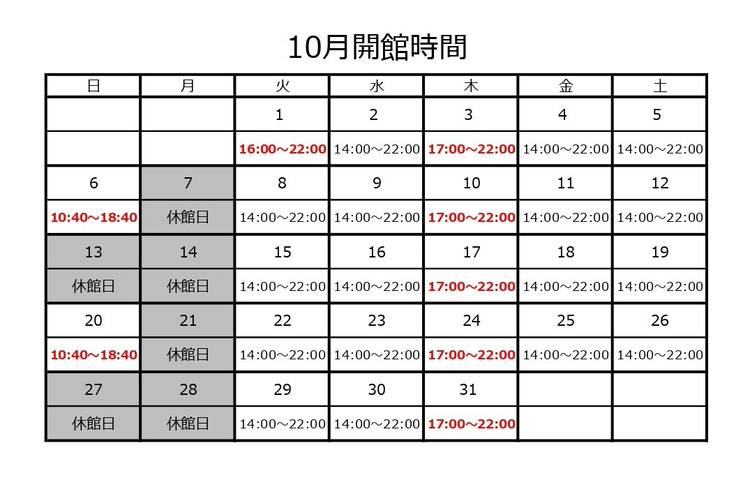 10月開館時間

| 日 | 月 | 火 | 水 | 木 | 金 | 土 |
|---|---|---|---|---|---|---|
|  |  | 1 | 2 | 3 | 4 | 5 |
|  |  | 16:00～22:00 | 14:00～22:00 | 17:00～22:00 | 14:00～22:00 | 14:00～22:00 |
| 6 | 7 | 8 | 9 | 10 | 11 | 12 |
| 10:40～18:40 | 休館日 | 14:00～22:00 | 14:00～22:00 | 17:00～22:00 | 14:00～22:00 | 14:00～22:00 |
| 13 | 14 | 15 | 16 | 17 | 18 | 19 |
| 休館日 | 休館日 | 14:00～22:00 | 14:00～22:00 | 17:00～22:00 | 14:00～22:00 | 14:00～22:00 |
| 20 | 21 | 22 | 23 | 24 | 25 | 26 |
| 10:40～18:40 | 休館日 | 14:00～22:00 | 14:00～22:00 | 17:00～22:00 | 14:00～22:00 | 14:00～22:00 |
| 27 | 28 | 29 | 30 | 31 |  |  |
| 休館日 | 休館日 | 14:00～22:00 | 14:00～22:00 | 17:00～22:00 |  |  |